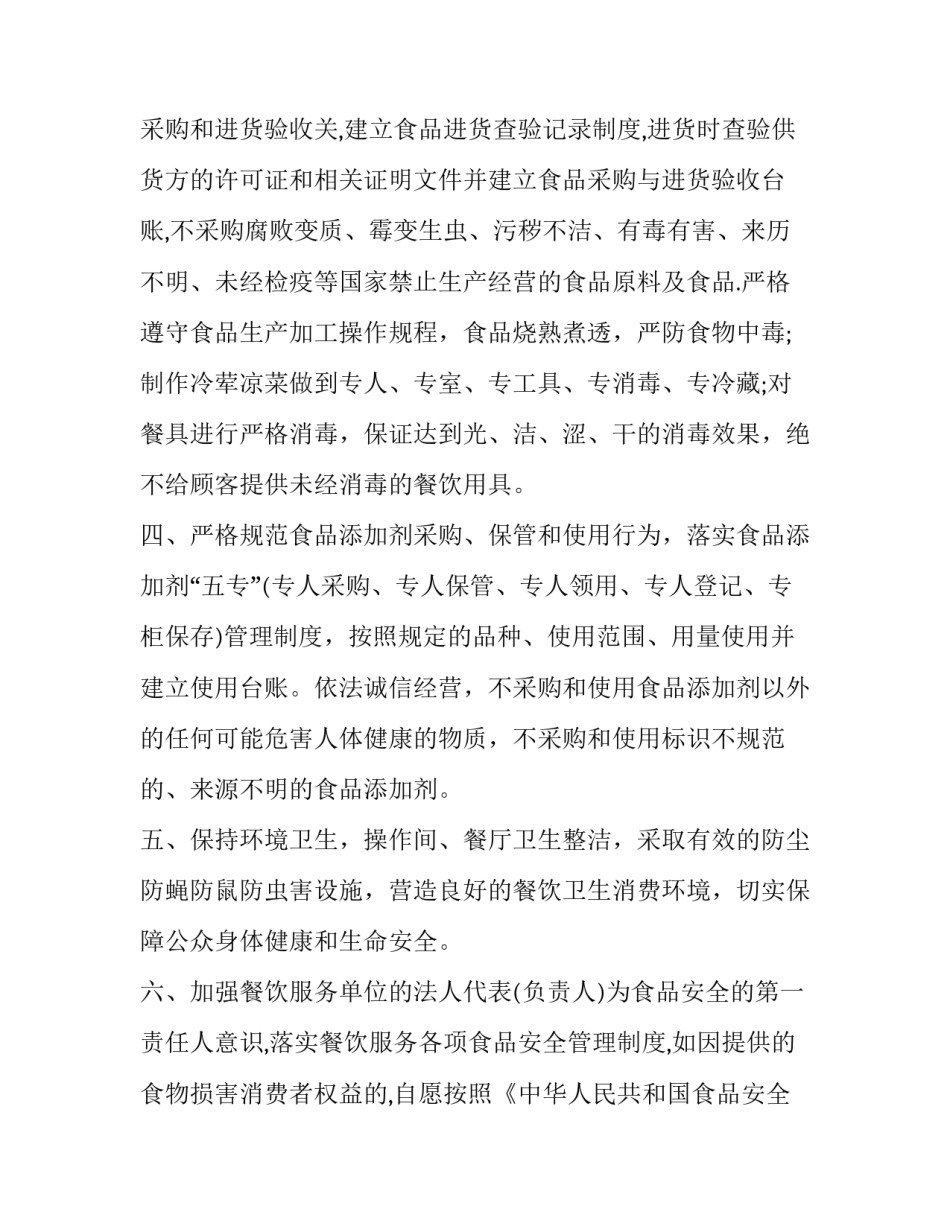 采购和进货验收关,建立食品进货查验记录制度,进货时查验供货方的许可证和相关证明文件并建立食品采购与进货验收台账,不采购腐败变质、霉变生虫、污秽不洁、有毒有害、来历不明、未经检疫等国家禁止生产经营的食品原料及食品.严格遵守食品生产加工操作规程，食品烧熟煮透，严防食物中毒;制作冷荤凉菜做到专人、专室、专工具、专消毒、专冷藏;对餐具进行严格消毒，保证达到光、洁、涩、干的消毒效果，绝不给顾客提供未经消毒的餐饮用具。

四、严格规范食品添加剂采购、保管和使用行为，落实食品添加剂“五专”(专人采购、专人保管、专人领用、专人登记、专柜保存)管理制度，按照规定的品种、使用范围、用量使用并建立使用台账。依法诚信经营，不采购和使用食品添加剂以外的任何可能危害人体健康的物质，不采购和使用标识不规范的、来源不明的食品添加剂。

五、保持环境卫生，操作间、餐厅卫生整洁，采取有效的防尘防蝇防鼠防虫害设施，营造良好的餐饮卫生消费环境，切实保障公众身体健康和生命安全。

六、加强餐饮服务单位的法人代表(负责人)为食品安全的第一责任人意识,落实餐饮服务各项食品安全管理制度,如因提供的食物损害消费者权益的,自愿按照《中华人民共和国食品安全